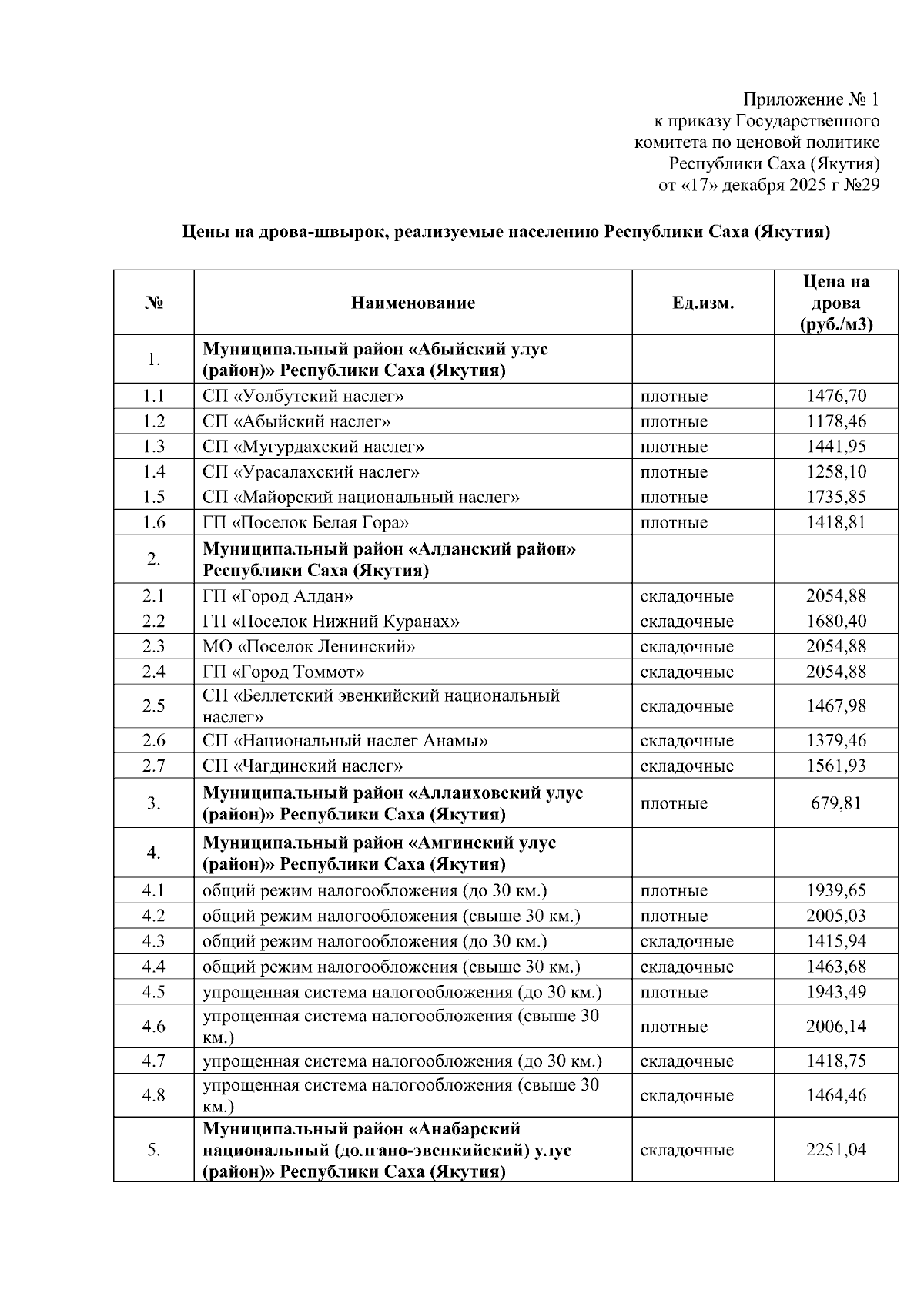 Приложение № 1
к приказу Государственного
комитета по ценовой политике
Республики Саха (Якутия)
от «17» декабря 2025 г №29

Цены на дрова-швырок, реализуемые населению Республики Саха (Якутия)

| № | Наименование | Ед.изм. | Цена на дрова (руб./м3) |
|---|---|---|---|
| 1. | Муниципальный район «Абыйский улус (район)» Республики Саха (Якутия) | | |
| 1.1 | СП «Уолбутский наслег» | плотные | 1476,70 |
| 1.2 | СП «Абыйский наслег» | плотные | 1178,46 |
| 1.3 | СП «Мугурдахский наслег» | плотные | 1441,95 |
| 1.4 | СП «Урасалахский наслег» | плотные | 1258,10 |
| 1.5 | СП «Майорский национальный наслег» | плотные | 1735,85 |
| 1.6 | ГП «Поселок Белая Гора» | плотные | 1418,81 |
| 2. | Муниципальный район «Алданский район» Республики Саха (Якутия) | | |
| 2.1 | ГП «Город Алдан» | складочные | 2054,88 |
| 2.2 | ГП «Поселок Нижний Куранах» | складочные | 1680,40 |
| 2.3 | МО «Поселок Ленинский» | складочные | 2054,88 |
| 2.4 | ГП «Город Томмот» | складочные | 2054,88 |
| 2.5 | СП «Беллетский эвенкийский национальный наслег» | складочные | 1467,98 |
| 2.6 | СП «Национальный наслег Анамы» | складочные | 1379,46 |
| 2.7 | СП «Чагдинский наслег» | складочные | 1561,93 |
| 3. | Муниципальный район «Аллаиховский улус (район)» Республики Саха (Якутия) | плотные | 679,81 |
| 4. | Муниципальный район «Амгинский улус (район)» Республики Саха (Якутия) | | |
| 4.1 | общий режим налогообложения (до 30 км.) | плотные | 1939,65 |
| 4.2 | общий режим налогообложения (свыше 30 км.) | плотные | 2005,03 |
| 4.3 | общий режим налогообложения (до 30 км.) | складочные | 1415,94 |
| 4.4 | общий режим налогообложения (свыше 30 км.) | складочные | 1463,68 |
| 4.5 | упрощенная система налогообложения (до 30 км.) | плотные | 1943,49 |
| 4.6 | упрощенная система налогообложения (свыше 30 км.) | плотные | 2006,14 |
| 4.7 | упрощенная система налогообложения (до 30 км.) | складочные | 1418,75 |
| 4.8 | упрощенная система налогообложения (свыше 30 км.) | складочные | 1464,46 |
| 5. | Муниципальный район «Анабарский национальный (долгано-эвенкийский) улус (район)» Республики Саха (Якутия) | складочные | 2251,04 |